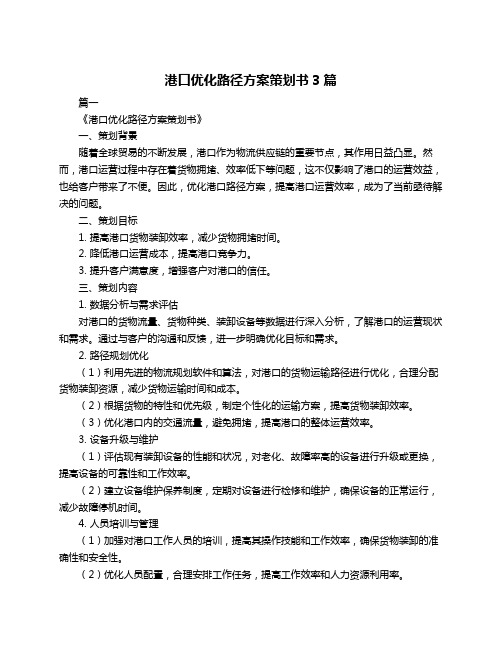 港口优化路径方案策划书 3 篇

篇一

《港口优化路径方案策划书》

一、策划背景

随着全球贸易的不断发展，港口作为物流供应链的重要节点，其作用日益凸显。然而，港口运营过程中存在着货物拥堵、效率低下等问题，这不仅影响了港口的运营效益，也给客户带来了不便。因此，优化港口路径方案，提高港口运营效率，成为了当前亟待解决的问题。

二、策划目标

1. 提高港口货物装卸效率，减少货物拥堵时间。

2. 降低港口运营成本，提高港口竞争力。

3. 提升客户满意度，增强客户对港口的信任。

三、策划内容

1. 数据分析与需求评估

对港口的货物流量、货物种类、装卸设备等数据进行深入分析，了解港口的运营现状和需求。通过与客户的沟通和反馈，进一步明确优化目标和需求。

2. 路径规划优化

（1）利用先进的物流规划软件和算法，对港口的货物运输路径进行优化，合理分配货物装卸资源，减少货物运输时间和成本。

（2）根据货物的特性和优先级，制定个性化的运输方案，提高货物装卸效率。

（3）优化港口内的交通流量，避免拥堵，提高港口的整体运营效率。

3. 设备升级与维护

（1）评估现有装卸设备的性能和状况，对老化、故障率高的设备进行升级或更换，提高设备的可靠性和工作效率。

（2）建立设备维护保养制度，定期对设备进行检修和维护，确保设备的正常运行，减少故障停机时间。

4. 人员培训与管理

（1）加强对港口工作人员的培训，提高其操作技能和工作效率，确保货物装卸的准确性和安全性。

（2）优化人员配置，合理安排工作任务，提高工作效率和人力资源利用率。